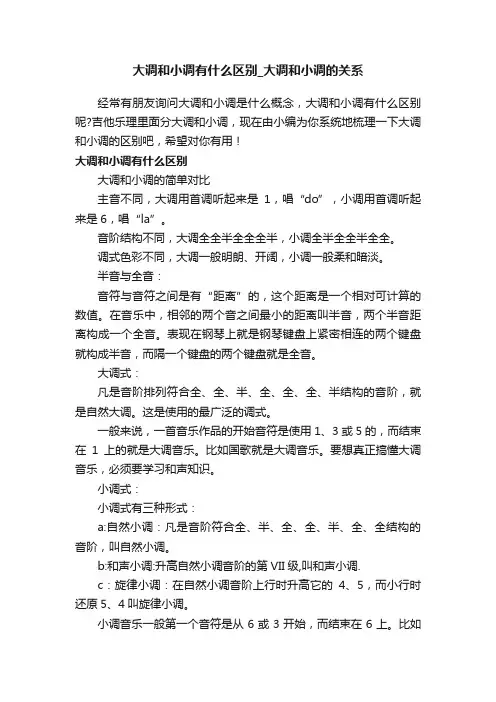 大调和小调有什么区别_大调和小调的关系

经常有朋友询问大调和小调是什么概念，大调和小调有什么区别呢?吉他乐理里面分大调和小调，现在由小编为你系统地梳理一下大调和小调的区别吧，希望对你有用！

大调和小调有什么区别

大调和小调的简单对比

主音不同，大调用首调听起来是 1，唱“do”，小调用首调听起来是6，唱“la”。

音阶结构不同，大调全全半全全全半，小调全半全全半全全。

调式色彩不同，大调一般明朗、开阔，小调一般柔和暗淡。

半音与全音：

音符与音符之间是有“距离”的，这个距离是一个相对可计算的数值。在音乐中，相邻的两个音之间最小的距离叫半音，两个半音距离构成一个全音。表现在钢琴上就是钢琴键盘上紧密相连的两个键盘就构成半音，而隔一个键盘的两个键盘就是全音。

大调式：

凡是音阶排列符合全、全、半、全、全、全、半结构的音阶，就是自然大调。这是使用的最广泛的调式。

一般来说，一首音乐作品的开始音符是使用 1、3 或 5 的，而结束在 1 上的就是大调音乐。比如国歌就是大调音乐。要想真正搞懂大调音乐，必须要学习和声知识。

小调式：

小调式有三种形式：

a:自然小调：凡是音阶符合全、半、全、全、半、全、全结构的音阶，叫自然小调。

b:和声小调:升高自然小调音阶的第 VII 级,叫和声小调.

c：旋律小调：在自然小调音阶上行时升高它的 4、5，而小行时还原 5、4 叫旋律小调。

小调音乐一般第一个音符是从 6 或 3 开始，而结束在 6 上。比如